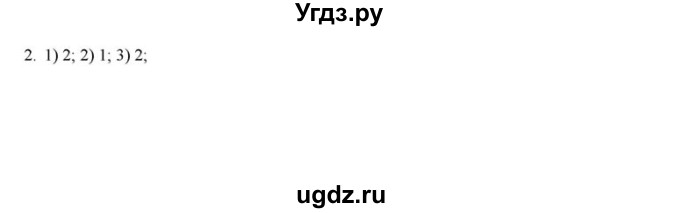 Угдз.ру

2. 1) 2; 2) 1; 3) 2;

ugdz.ru